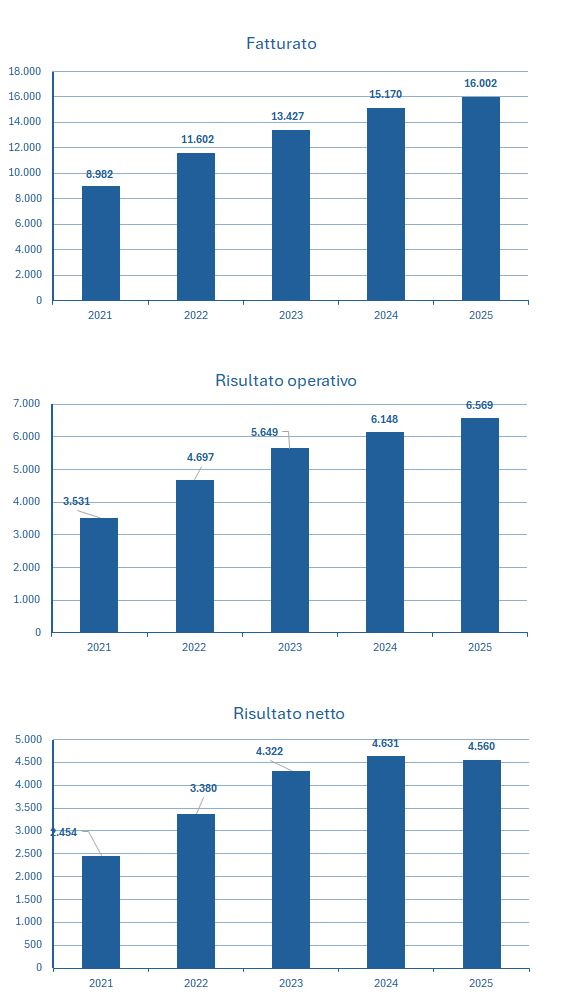 Fatturato

18.000
16.000
14.000
12.000
10.000
8.000
6.000
4.000
2.000
0

8.982
11.602
13.427
15.170
16.002

2021
2022
2023
2024
2025

Risultato operativo

7.000
6.000
5.000
4.000
3.000
2.000
1.000
0

3.531
4.697
5.649
6.148
6.569

2021
2022
2023
2024
2025

Risultato netto

5.000
4.500
4.000
3.500
3.000
2.500
2.000
1.500
1.000
500
0

2.454
3.380
4.322
4.631
4.560

2021
2022
2023
2024
2025